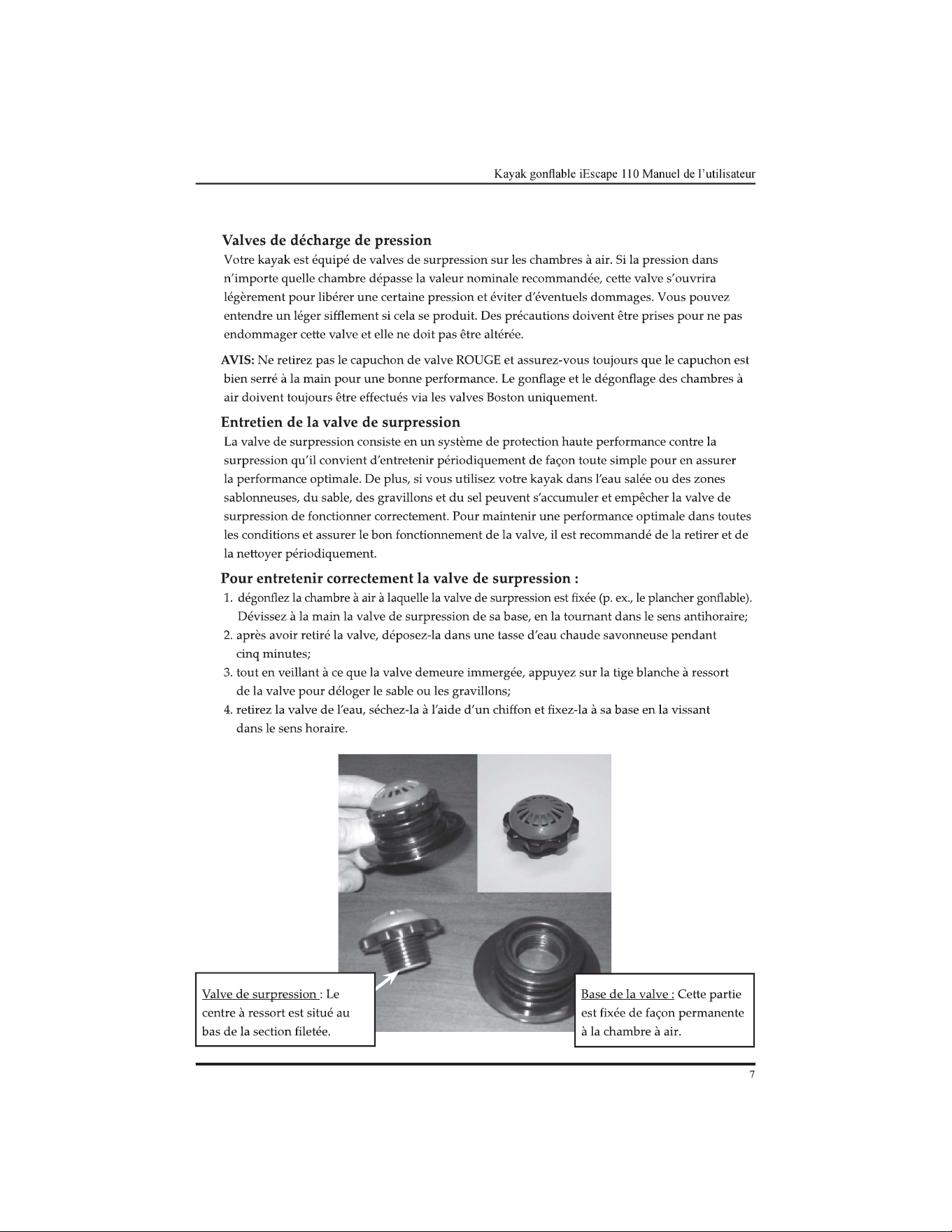 Kayak gonflable iEscape 110 Manuel de l'utilisateur

Valves de décharge de pression

Votre kayak est équipé de valves de surpression sur les chambres à air. Si la pression dans n'importe quelle chambre dépasse la valeur nominale recommandée, cette valve s'ouvrira légèrement pour libérer une certaine pression et éviter d'éventuels dommages. Vous pouvez entendre un léger sifflement si cela se produit. Des précautions doivent être prises pour ne pas endommager cette valve et elle ne doit pas être altérée.

AVIS: Ne retirez pas le capuchon de valve ROUGE et assurez-vous toujours que le capuchon est bien serré à la main pour une bonne performance. Le gonflage et le dégonflage des chambres à air doivent toujours être effectués via les valves Boston uniquement.

Entretien de la valve de surpression

La valve de surpression consiste en un système de protection haute performance contre la surpression qu'il convient d'entretenir périodiquement de façon toute simple pour en assurer la performance optimale. De plus, si vous utilisez votre kayak dans l'eau salée ou des zones sablonneuses, du sable, des gravillons et du sel peuvent s'accumuler et empêcher la valve de surpression de fonctionner correctement. Pour maintenir une performance optimale dans toutes les conditions et assurer le bon fonctionnement de la valve, il est recommandé de la retirer et de la nettoyer périodiquement.

Pour entretenir correctement la valve de surpression :

1. dégonflez la chambre à air à laquelle la valve de surpression est fixée (p. ex., le plancher gonflable). Dévissez à la main la valve de surpression de sa base, en la tournant dans le sens antihoraire;
2. après avoir retiré la valve, déposez-la dans une tasse d'eau chaude savonneuse pendant cinq minutes;
3. tout en veillant à ce que la valve demeure immergée, appuyez sur la tige blanche à ressort de la valve pour déloger le sable ou les gravillons;
4. retirez la valve de l'eau, séchez-la à l'aide d'un chiffon et fixez-la à sa base en la vissant dans le sens horaire.

Valve de surpression : Le centre à ressort est situé au bas de la section filetée.

Base de la valve : Cette partie est fixée de façon permanente à la chambre à air.

7